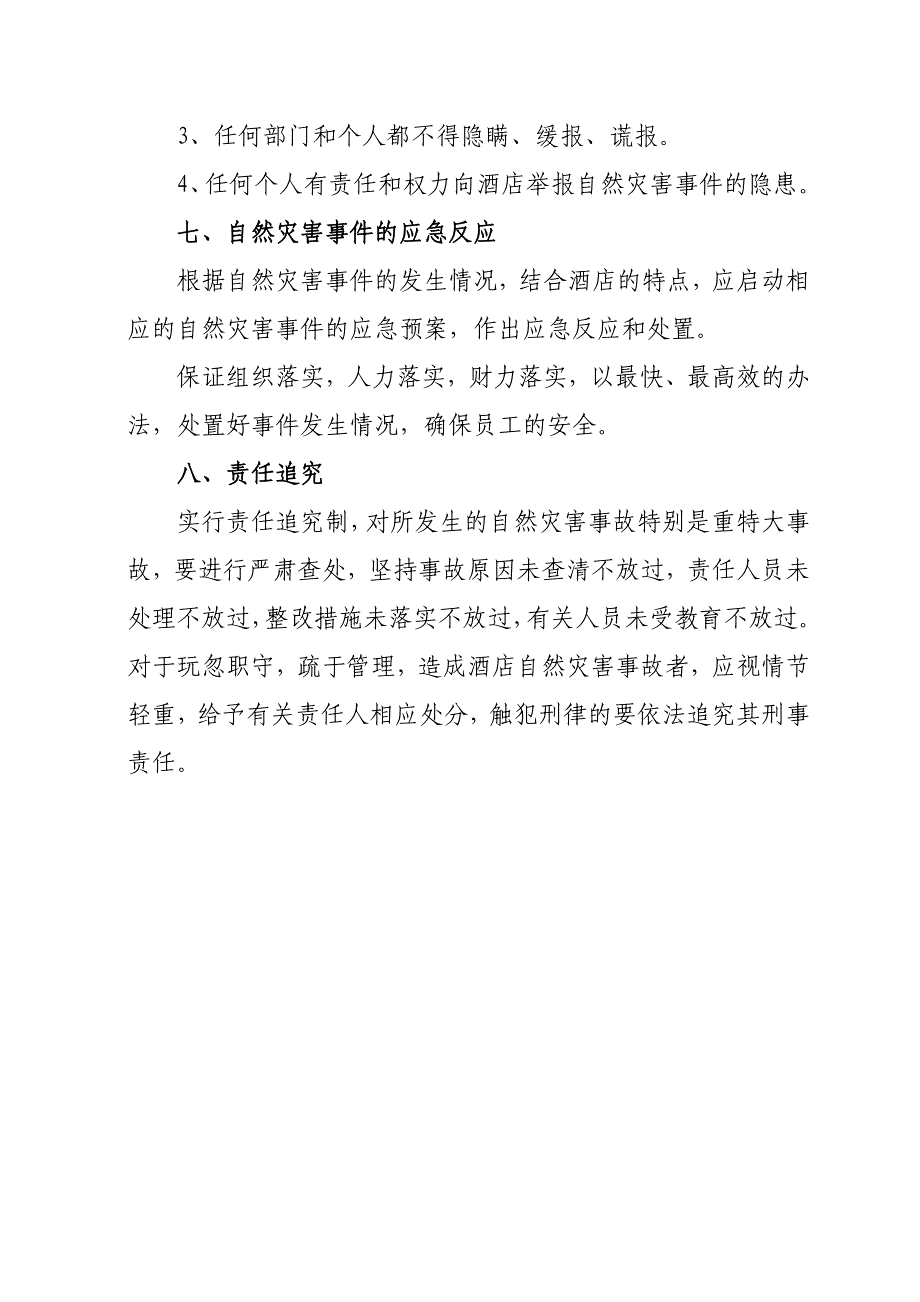 3、任何部门和个人都不得隐瞒、缓报、谎报。

4、任何个人有责任和权力向酒店举报自然灾害事件的隐患。

七、自然灾害事件的应急反应

根据自然灾害事件的发生情况，结合酒店的特点，应启动相应的自然灾害事件的应急预案，作出应急反应和处置。

保证组织落实，人力落实，财力落实，以最快、最高效的办法，处置好事件发生情况，确保员工的安全。

八、责任追究

实行责任追究制，对所发生的自然灾害事故特别是重特大事故，要进行严肃查处，坚持事故原因未查清不放过，责任人员未处理不放过，整改措施未落实不放过，有关人员未受教育不放过。对于玩忽职守，疏于管理，造成酒店自然灾害事故者，应视情节轻重，给予有关责任人相应处分，触犯刑律的要依法追究其刑事责任。